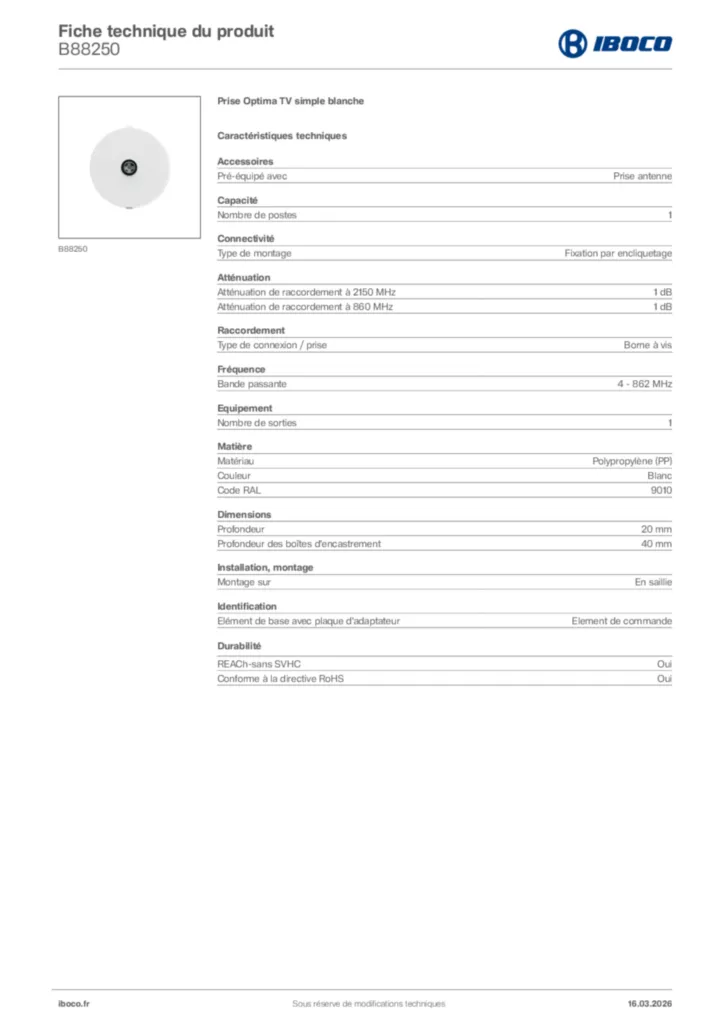 Fiche technique du produit
B88250

IBOCO

B88250

Prise Optima TV simple blanche

Caractéristiques techniques

Accessoires

| Pré-équipé avec | Prise antenne |
|---|---|

Capacité

| Nombre de postes | 1 |
|---|---|

Connectivité

| Type de montage | Fixation par encliquetage |
|---|---|

Atténuation

| Atténuation de raccordement à 2150 MHz | 1 dB |
|---|---|
| Atténuation de raccordement à 860 MHz | 1 dB |

Raccordement

| Type de connexion / prise | Borne à vis |
|---|---|

Fréquence

| Bande passante | 4 - 862 MHz |
|---|---|

Equipement

| Nombre de sorties | 1 |
|---|---|

Matière

| Matériau | Polypropylène (PP) |
|---|---|
| Couleur | Blanc |
| Code RAL | 9010 |

Dimensions

| Profondeur | 20 mm |
|---|---|
| Profondeur des boîtes d'encastrement | 40 mm |

Installation, montage

| Montage sur | En saillie |
|---|---|

Identification

| Elément de base avec plaque d'adaptateur | Element de commande |
|---|---|

Durabilité

| REACh-sans SVHC | Oui |
|---|---|
| Conforme à la directive RoHS | Oui |

iboco.fr
Sous réserve de modifications techniques
16.03.2026